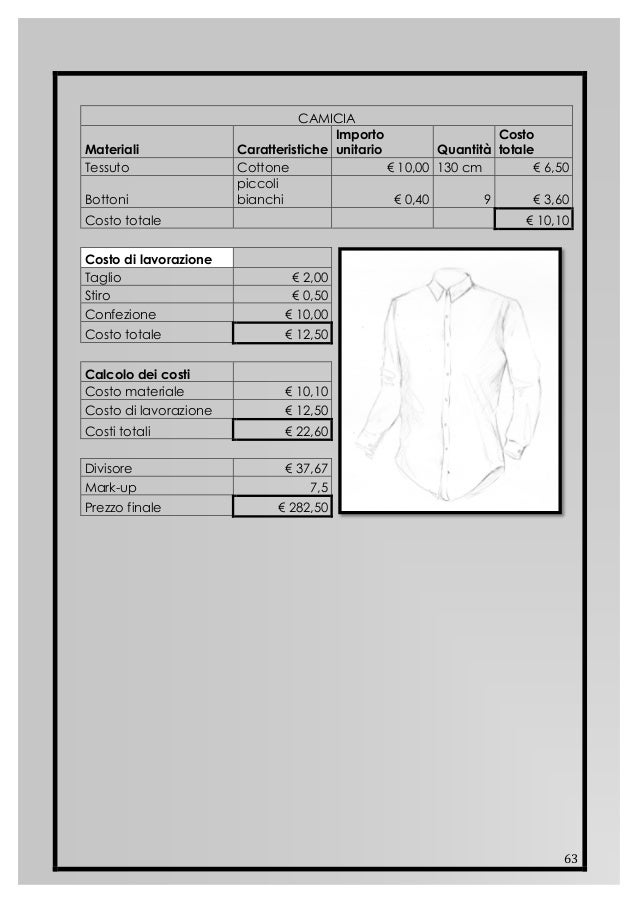 CAMICIA

| Materiali | Caratteristiche | Importo unitario | Quantità | Costo totale |
|---|---|---|---|---|
| Tessuto | Cottone | € 10,00 | 130 cm | € 6,50 |
| Bottoni | piccoli bianchi | € 0,40 | 9 | € 3,60 |
| Costo totale | | | | € 10,10 |

| Costo di lavorazione | |
|---|---|
| Taglio | € 2,00 |
| Stiro | € 0,50 |
| Confezione | € 10,00 |
| Costo totale | € 12,50 |

| Calcolo dei costi | |
|---|---|
| Costo materiale | € 10,10 |
| Costo di lavorazione | € 12,50 |
| Costi totali | € 22,60 |

| Divisore | € 37,67 |
|---|---|
| Mark-up | 7,5 |
| Prezzo finale | € 282,50 |

63